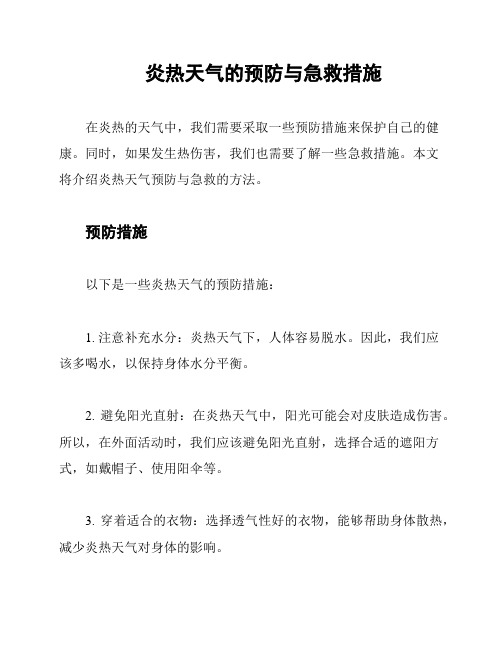 炎热天气的预防与急救措施

在炎热的天气中，我们需要采取一些预防措施来保护自己的健康。同时，如果发生热伤害，我们也需要了解一些急救措施。本文将介绍炎热天气预防与急救的方法。

预防措施

以下是一些炎热天气的预防措施：

1. 注意补充水分：炎热天气下，人体容易脱水。因此，我们应该多喝水，以保持身体水分平衡。

2. 避免阳光直射：在炎热天气中，阳光可能会对皮肤造成伤害。所以，在外面活动时，我们应该避免阳光直射，选择合适的遮阳方式，如戴帽子、使用阳伞等。

3. 穿着适合的衣物：选择透气性好的衣物，能够帮助身体散热，减少炎热天气对身体的影响。